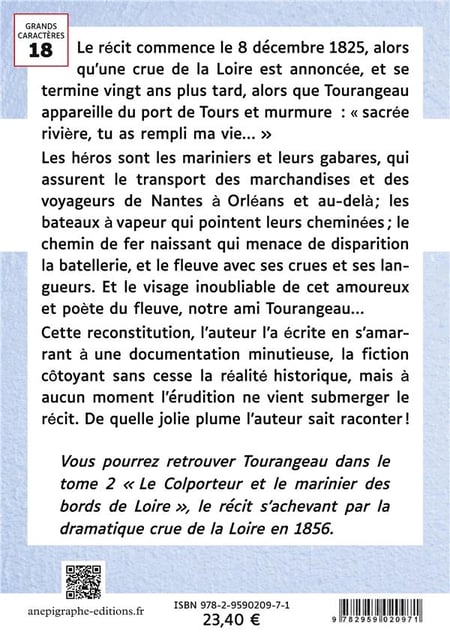 GRANDS CARACTÈRES
18

Le récit commence le 8 décembre 1825, alors qu'une crue de la Loire est annoncée, et se termine vingt ans plus tard, alors que Tourangeau appareille du port de Tours et murmure : « sacrée rivière, tu as rempli ma vie… »

Les héros sont les mariniers et leurs gabares, qui assurent le transport des marchandises et des voyageurs de Nantes à Orléans et au-delà; les bateaux à vapeur qui pointent leurs cheminées ; le chemin de fer naissant qui menace de disparition la batellerie, et le fleuve avec ses crues et ses langueurs. Et le visage inoubliable de cet amoureux et poète du fleuve, notre ami Tourangeau…

Cette reconstitution, l'auteur l'a écrite en s'amarrant à une documentation minutieuse, la fiction côtoyant sans cesse la réalité historique, mais à aucun moment l'érudition ne vient submerger le récit. De quelle jolie plume l'auteur sait raconter !

Vous pourrez retrouver Tourangeau dans le tome 2 « Le Colporteur et le marinier des bords de Loire », le récit s'achevant par la dramatique crue de la Loire en 1856.

anepigraphe-editions.fr

ISBN 978-2-9590209-7-1
23,40 €

9 782959 020971